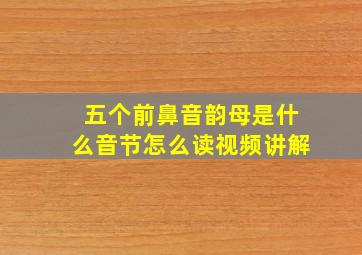 五个前鼻音韵母是什么音节怎么读视频讲解